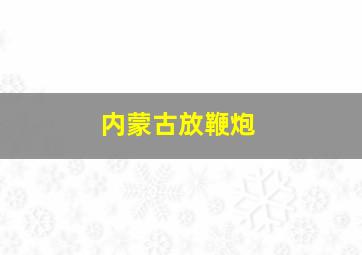 内蒙古放鞭炮